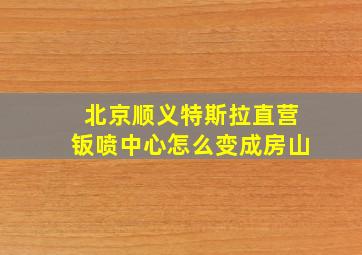 北京顺义特斯拉直营钣喷中心怎么变成房山